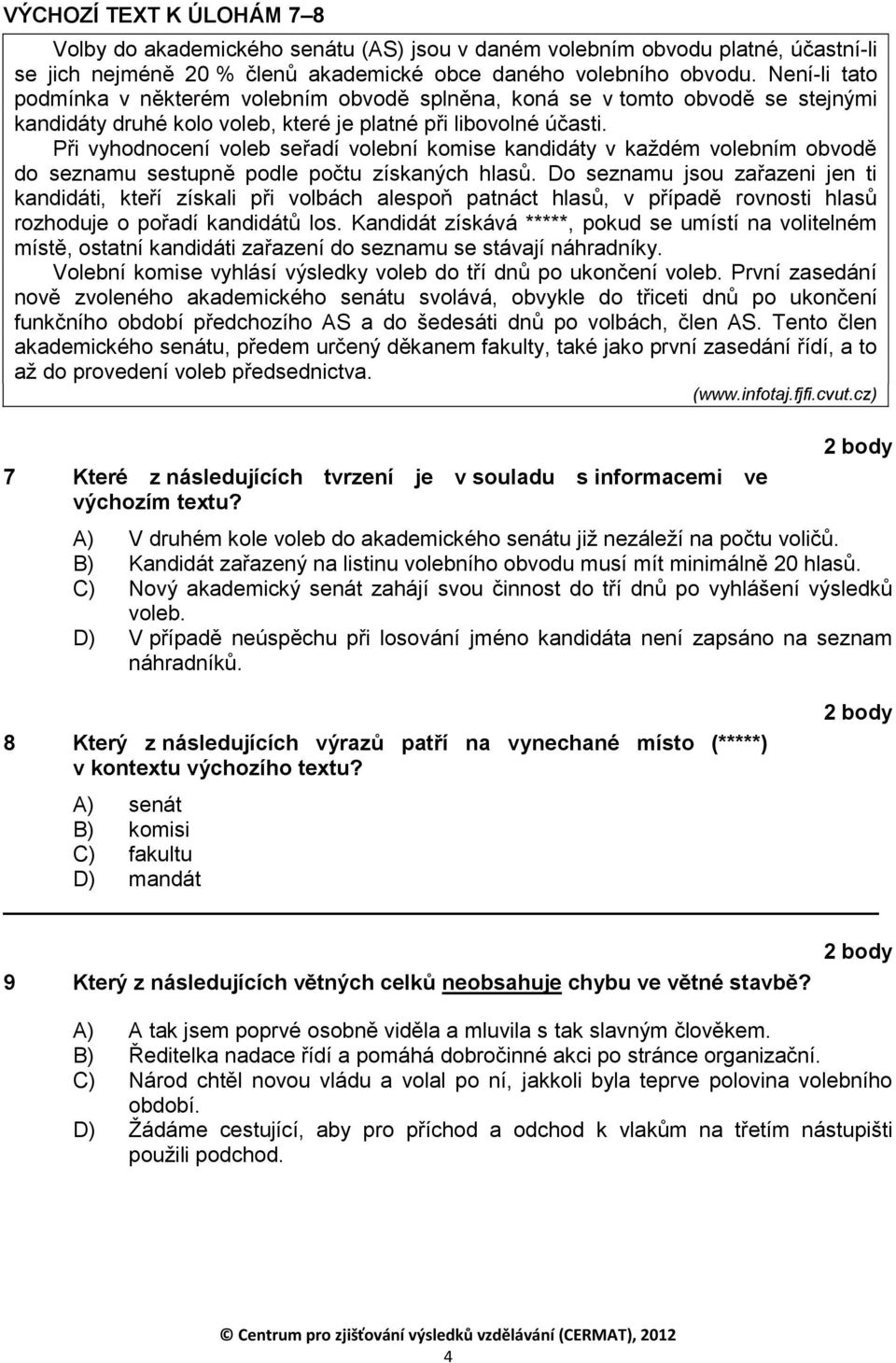 VÝCHOZÍ TEXT K ÚLOHÁM 7–8

Volby do akademického senátu (AS) jsou v daném volebním obvodu platné, účastní-li se jich nejméně 20 % členů akademické obce daného volebního obvodu. Není-li tato podmínka v některém volebním obvodě splněna, koná se v tomto obvodě se stejnými kandidáty druhé kolo voleb, které je platné při libovolné účasti.

Při vyhodnocení voleb seřadí volební komise kandidáty v každém volebním obvodě do seznamu sestupně podle počtu získaných hlasů. Do seznamu jsou zařazeni jen ti kandidáti, kteří získali při volbách alespoň patnáct hlasů, v případě rovnosti hlasů rozhoduje o pořadí kandidátů los. Kandidát získává *****, pokud se umístí na volitelném místě, ostatní kandidáti zařazení do seznamu se stávají náhradníky.

Volební komise vyhlásí výsledky voleb do tří dnů po ukončení voleb. První zasedání nově zvoleného akademického senátu svolává, obvykle do třiceti dnů po ukončení funkčního období předchozího AS a do šedesáti dnů po volbách, člen AS. Tento člen akademického senátu, předem určený děkanem fakulty, také jako první zasedání řídí, a to až do provedení voleb předsednictva.

(www.infotaj.fjfi.cvut.cz)

2 body

7 Které z následujících tvrzení je v souladu s informacemi ve výchozím textu?

A) V druhém kole voleb do akademického senátu již nezáleží na počtu voličů.
B) Kandidát zařazený na listinu volebního obvodu musí mít minimálně 20 hlasů.
C) Nový akademický senát zahájí svou činnost do tří dnů po vyhlášení výsledků voleb.
D) V případě neúspěchu při losování jméno kandidáta není zapsáno na seznam náhradníků.

2 body

8 Který z následujících výrazů patří na vynechané místo (*****) v kontextu výchozího textu?

A) senát
B) komisi
C) fakultu
D) mandát

2 body

9 Který z následujících větných celků neobsahuje chybu ve větné stavbě?

A) A tak jsem poprvé osobně viděla a mluvila s tak slavným člověkem.
B) Ředitelka nadace řídí a pomáhá dobročinné akci po stránce organizační.
C) Národ chtěl novou vládu a volal po ní, jakkoli byla teprve polovina volebního období.
D) Žádáme cestující, aby pro příchod a odchod k vlakům na třetím nástupišti použili podchod.

© Centrum pro zjišťování výsledků vzdělávání (CERMAT), 2012

4